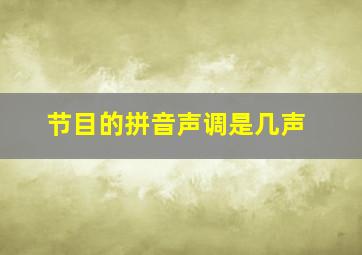 节目的拼音声调是几声